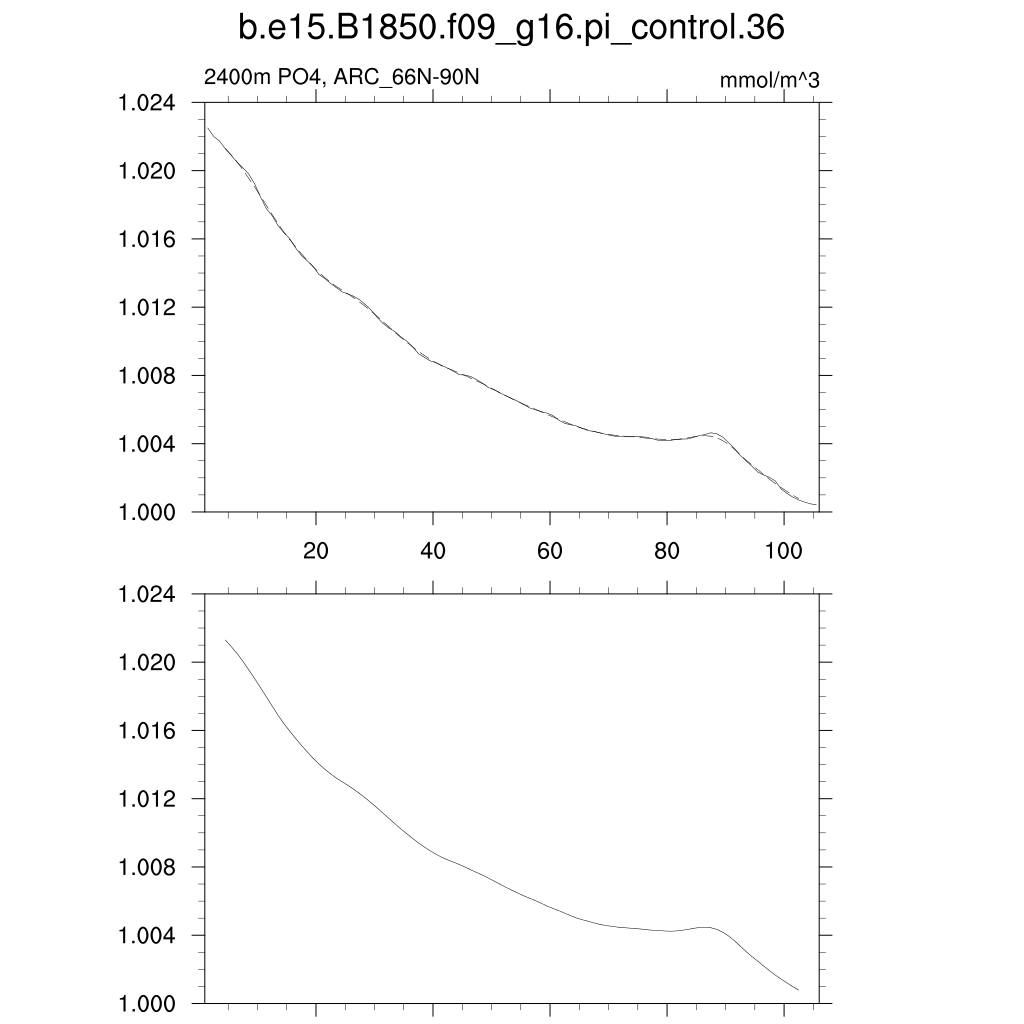 b.e15.B1850.f09_g16.pi_control.36

2400m PO4, ARC_66N-90N

mmol/m^3

1.024
1.020
1.016
1.012
1.008
1.004
1.000

20
40
60
80
100

1.024
1.020
1.016
1.012
1.008
1.004
1.000